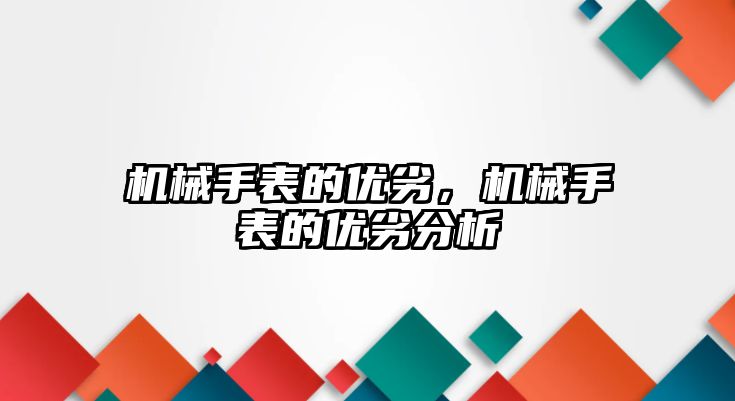 机械手表的优劣，机械手表的优劣分析